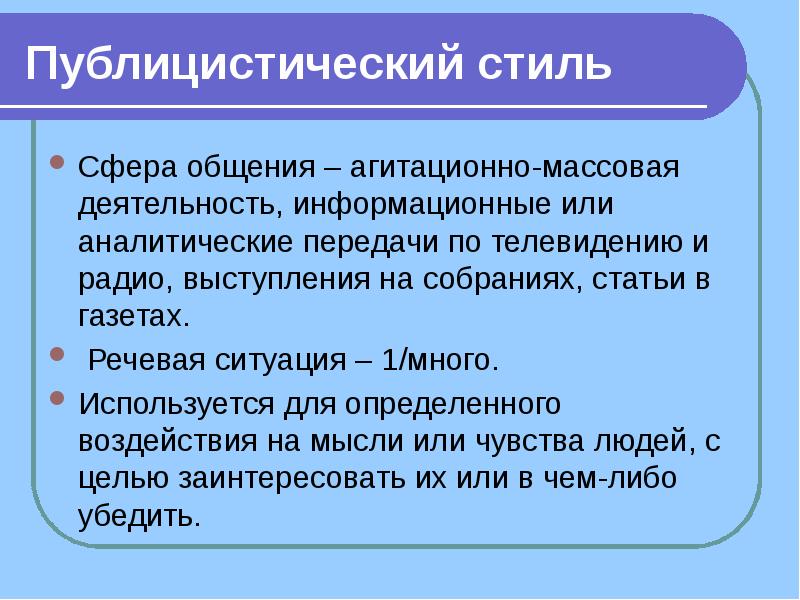 Публицистический стиль

Сфера общения – агитационно-массовая деятельность, информационные или аналитические передачи по телевидению и радио, выступления на собраниях, статьи в газетах.

Речевая ситуация – 1/много.

Используется для определенного воздействия на мысли или чувства людей, с целью заинтересовать их или в чем-либо убедить.